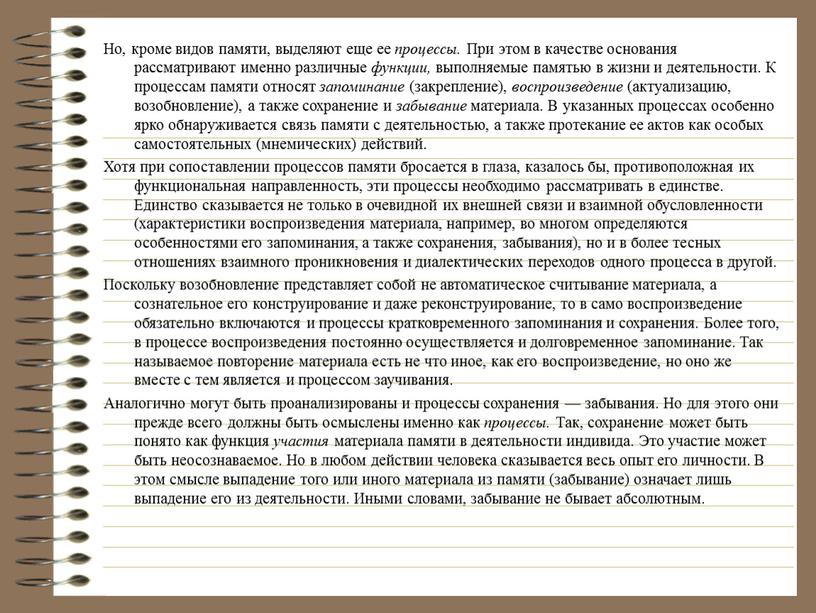 Но, кроме видов памяти, выделяют еще ее процессы. При этом в качестве основания рассматривают именно различные функции, выполняемые памятью в жизни и деятельности. К процессам памяти относят запоминание (закрепление), воспроизведение (актуализацию, возобновление), а также сохранение и забывание материала. В указанных процессах особенно ярко обнаруживается связь памяти с деятельностью, а также протекание ее актов как особых самостоятельных (мнемических) действий.

Хотя при сопоставлении процессов памяти бросается в глаза, казалось бы, противоположная их функциональная направленность, эти процессы необходимо рассматривать в единстве. Единство сказывается не только в очевидной их внешней связи и взаимной обусловленности (характеристики воспроизведения материала, например, во многом определяются особенностями его запоминания, а также сохранения, забывания), но и в более тесных отношениях взаимного проникновения и диалектических переходов одного процесса в другой.

Поскольку возобновление представляет собой не автоматическое считывание материала, а сознательное его конструирование и даже реконструирование, то в само воспроизведение обязательно включаются и процессы кратковременного запоминания и сохранения. Более того, в процессе воспроизведения постоянно осуществляется и долговременное запоминание. Так называемое повторение материала есть не что иное, как его воспроизведение, но оно же вместе с тем является и процессом заучивания.

Аналогично могут быть проанализированы и процессы сохранения — забывания. Но для этого они прежде всего должны быть осмыслены именно как процессы. Так, сохранение может быть понято как функция участия материала памяти в деятельности индивида. Это участие может быть неосознаваемое. Но в любом действии человека сказывается весь опыт его личности. В этом смысле выпадение того или иного материала из памяти (забывание) означает лишь выпадение его из деятельности. Иными словами, забывание не бывает абсолютным.